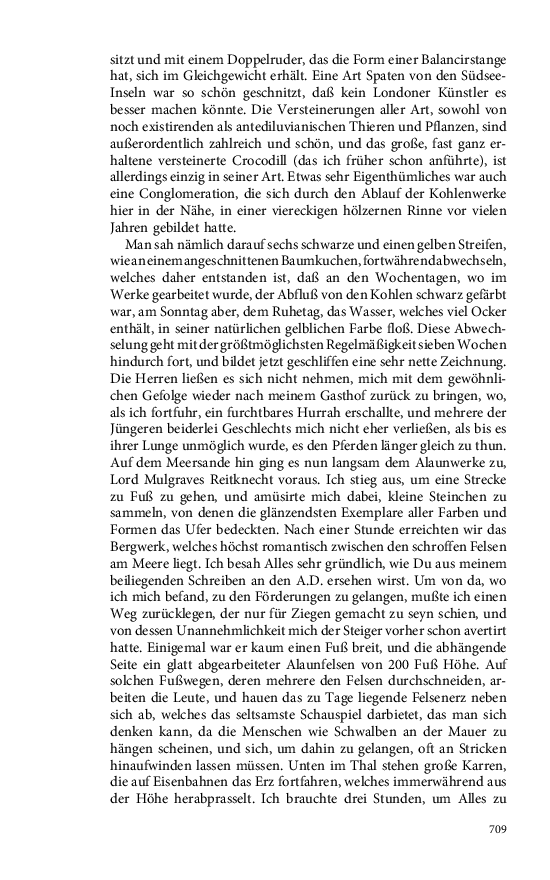 sitzt und mit einem Doppelruder, das die Form einer Balancirstange hat, sich im Gleichgewicht erhält. Eine Art Spaten von den Südsee-Inseln war so schön geschnitzt, daß kein Londoner Künstler es besser machen könnte. Die Versteinerungen aller Art, sowohl von noch existirenden als antediluvianischen Thieren und Pflanzen, sind außerordentlich zahlreich und schön, und das große, fast ganz erhaltene versteinerte Crocodill (das ich früher schon anführte), ist allerdings einzig in seiner Art. Etwas sehr Eigenthümliches war auch eine Conglomeration, die sich durch den Ablauf der Kohlenwerke hier in der Nähe, in einer viereckigen hölzernen Rinne vor vielen Jahren gebildet hatte.

Man sah nämlich darauf sechs schwarze und einen gelben Streifen, wie an einem angeschnittenen Baumkuchen, fortwährend abwechseln, welches daher entstanden ist, daß an den Wochentagen, wo im Werke gearbeitet wurde, der Abfluß von den Kohlen schwarz gefärbt war, am Sonntag aber, dem Ruhetag, das Wasser, welches viel Ocker enthält, in seiner natürlichen gelblichen Farbe floß. Diese Abwechselung geht mit der größtmöglichsten Regelmäßigkeit sieben Wochen hindurch fort, und bildet jetzt geschliffen eine sehr nette Zeichnung. Die Herren ließen es sich nicht nehmen, mich mit dem gewöhnlichen Gefolge wieder nach meinem Gasthof zurück zu bringen, wo, als ich fortfuhr, ein furchtbares Hurrah erschallte, und mehrere der Jüngeren beiderlei Geschlechts mich nicht eher verließen, als bis es ihrer Lunge unmöglich wurde, es den Pferden länger gleich zu thun. Auf dem Meersande hin ging es nun langsam dem Alaunwerke zu, Lord Mulgraves Reitknecht voraus. Ich stieg aus, um eine Strecke zu Fuß zu gehen, und amüsirte mich dabei, kleine Steinchen zu sammeln, von denen die glänzendsten Exemplare aller Farben und Formen das Ufer bedeckten. Nach einer Stunde erreichten wir das Bergwerk, welches höchst romantisch zwischen den schroffen Felsen am Meere liegt. Ich besah Alles sehr gründlich, wie Du aus meinem beiliegenden Schreiben an den A.D. ersehen wirst. Um von da, wo ich mich befand, zu den Förderungen zu gelangen, mußte ich einen Weg zurücklegen, der nur für Ziegen gemacht zu seyn schien, und von dessen Unannehmlichkeit mich der Steiger vorher schon avertirt hatte. Einigemal war er kaum einen Fuß breit, und die abhängende Seite ein glatt abgearbeiteter Alaunfelsen von 200 Fuß Höhe. Auf solchen Fußwegen, deren mehrere den Felsen durchschneiden, arbeiten die Leute, und hauen das zu Tage liegende Felsenerz neben sich ab, welches das seltsamste Schauspiel darbietet, das man sich denken kann, da die Menschen wie Schwalben an der Mauer zu hängen scheinen, und sich, um dahin zu gelangen, oft an Stricken hinaufwinden lassen müssen. Unten im Thal stehen große Karren, die auf Eisenbahnen das Erz fortfahren, welches immerwährend aus der Höhe herabprasselt. Ich brauchte drei Stunden, um Alles zu

709